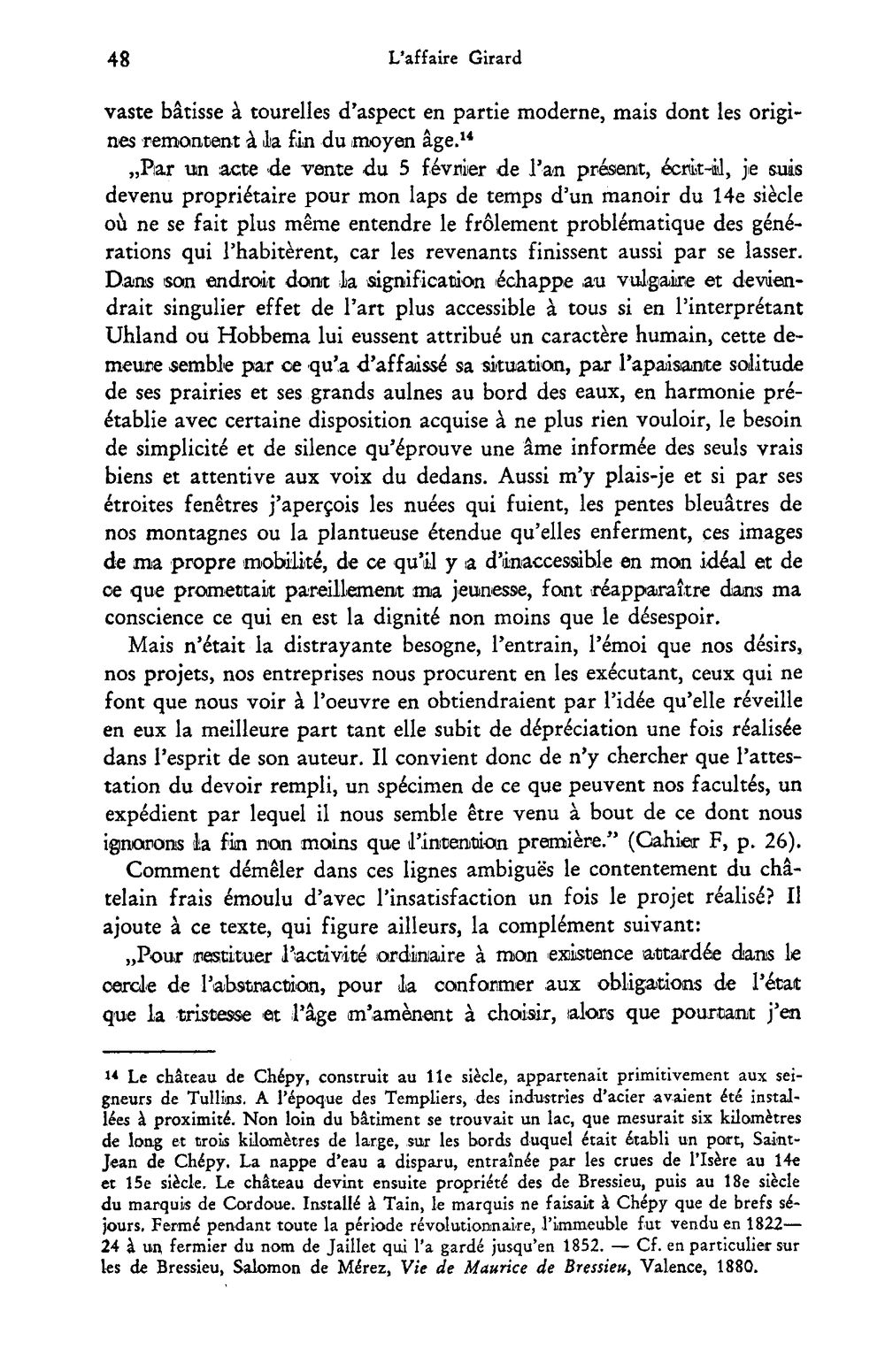 48 L'affaire Girard

vaste bâtisse à tourelles d'aspect en partie moderne, mais dont les origines remontent à la fin du moyen âge.$^{14}$

„Par un acte de vente du 5 février de l'an présent, écrit-il, je suis devenu propriétaire pour mon laps de temps d'un manoir du 14e siècle où ne se fait plus même entendre le frôlement problématique des générations qui l'habitèrent, car les revenants finissent aussi par se lasser. Dans son endroit dont la signification échappe au vulgaire et deviendrait singulier effet de l'art plus accessible à tous si en l'interprétant Uhland ou Hobbema lui eussent attribué un caractère humain, cette demeure semble par ce qu'a d'affaissé sa situation, par l'apaisante solitude de ses prairies et ses grands aulnes au bord des eaux, en harmonie préétablie avec certaine disposition acquise à ne plus rien vouloir, le besoin de simplicité et de silence qu'éprouve une âme informée des seuls vrais biens et attentive aux voix du dedans. Aussi m'y plais-je et si par ses étroites fenêtres j'aperçois les nuées qui fuient, les pentes bleuâtres de nos montagnes ou la plantueuse étendue qu'elles enferment, ces images de ma propre mobilité, de ce qu'il y a d'inaccessible en mon idéal et de ce que promettait pareillement ma jeunesse, font réapparaître dans ma conscience ce qui en est la dignité non moins que le désespoir.

Mais n'était la distrayante besogne, l'entrain, l'émoi que nos désirs, nos projets, nos entreprises nous procurent en les exécutant, ceux qui ne font que nous voir à l'oeuvre en obtiendraient par l'idée qu'elle réveille en eux la meilleure part tant elle subit de dépréciation une fois réalisée dans l'esprit de son auteur. Il convient donc de n'y chercher que l'attestation du devoir rempli, un spécimen de ce que peuvent nos facultés, un expédient par lequel il nous semble être venu à bout de ce dont nous ignorons la fin non moins que l'intention première." (Cahier F, p. 26).

Comment démêler dans ces lignes ambiguës le contentement du châtelain frais émoulu d'avec l'insatisfaction un fois le projet réalisé? Il ajoute à ce texte, qui figure ailleurs, la complément suivant:

„Pour restituer l'activité ordinaire à mon existence attardée dans le cercle de l'abstraction, pour la conformer aux obligations de l'état que la tristesse et l'âge m'amènent à choisir, alors que pourtant j'en

$^{14}$ Le château de Chépy, construit au 11e siècle, appartenait primitivement aux seigneurs de Tullins. A l'époque des Templiers, des industries d'acier avaient été installées à proximité. Non loin du bâtiment se trouvait un lac, que mesurait six kilomètres de long et trois kilomètres de large, sur les bords duquel était établi un port, Saint-Jean de Chépy. La nappe d'eau a disparu, entraînée par les crues de l'Isère au 14e et 15e siècle. Le château devint ensuite propriété des de Bressieu, puis au 18e siècle du marquis de Cordoue. Installé à Tain, le marquis ne faisait à Chépy que de brefs séjours. Fermé pendant toute la période révolutionnaire, l'immeuble fut vendu en 1822—24 à un fermier du nom de Jaillet qui l'a gardé jusqu'en 1852. — Cf. en particulier sur les de Bressieu, Salomon de Mérez, Vie de Maurice de Bressieu, Valence, 1880.